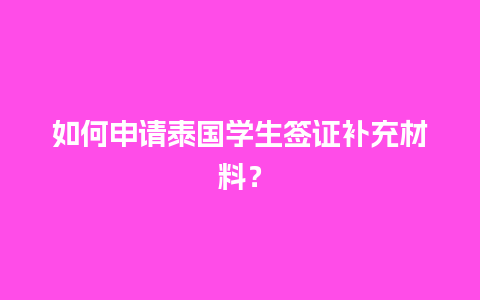 如何申请泰国学生签证补充材料？